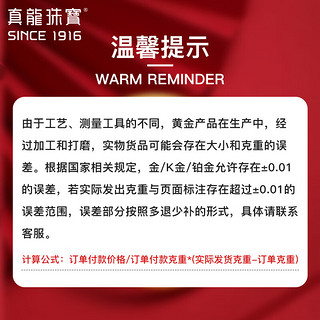 真龍珠寶®
SINCE 1916

温馨提示

WARM REMINDER

由于工艺、测量工具的不同，黄金产品在生产中，经过加工和打磨，实物货品可能会存在大小和克重的误差。根据国家相关规定，金/K金/铂金允许存在±0.01的误差，若实际发出克重与页面标注存在超过±0.01的误差范围，误差部分按照多退少补的形式，具体请联系客服。

计算公式：订单付款价格/订单付款克重*(实际发货克重–订单克重)